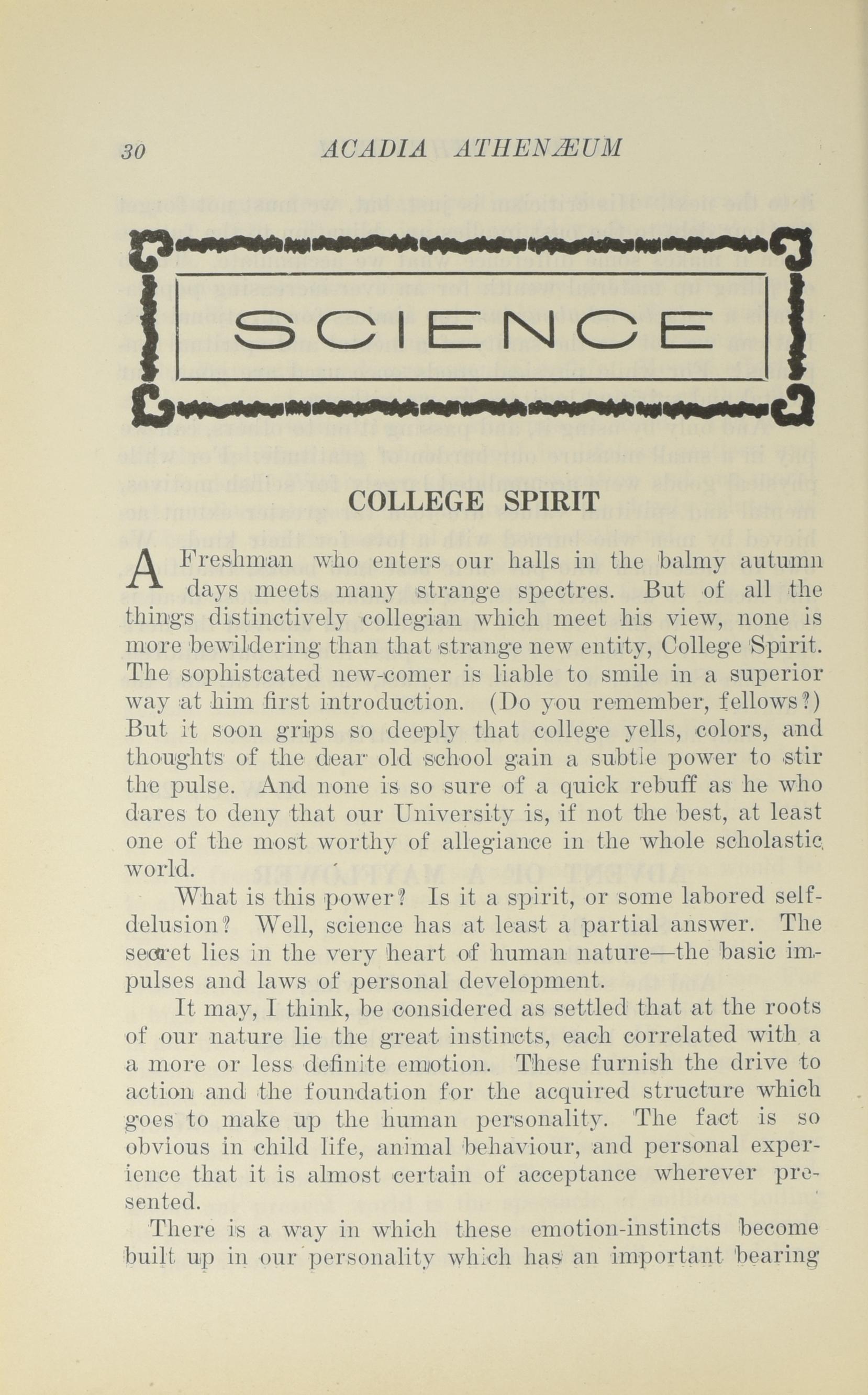 30 ACADIA ATHENÆUM

SCIENCE

COLLEGE SPIRIT

A Freshman who enters our halls in the balmy autumn days meets many strange spectres. But of all the things distinctively collegian which meet his view, none is more bewildering than that strange new entity, College Spirit. The sophistcated new-comer is liable to smile in a superior way at him first introduction. (Do you remember, fellows?) But it soon grips so deeply that college yells, colors, and thoughts of the dear old school gain a subtle power to stir the pulse. And none is so sure of a quick rebuff as he who dares to deny that our University is, if not the best, at least one of the most worthy of allegiance in the whole scholastic world.

What is this power? Is it a spirit, or some labored self-delusion? Well, science has at least a partial answer. The secret lies in the very heart of human nature—the basic impulses and laws of personal development.

It may, I think, be considered as settled that at the roots of our nature lie the great instincts, each correlated with a a more or less definite emotion. These furnish the drive to action and the foundation for the acquired structure which goes to make up the human personality. The fact is so obvious in child life, animal behaviour, and personal experience that it is almost certain of acceptance wherever presented.

There is a way in which these emotion-instincts become built up in our personality which has an important bearing